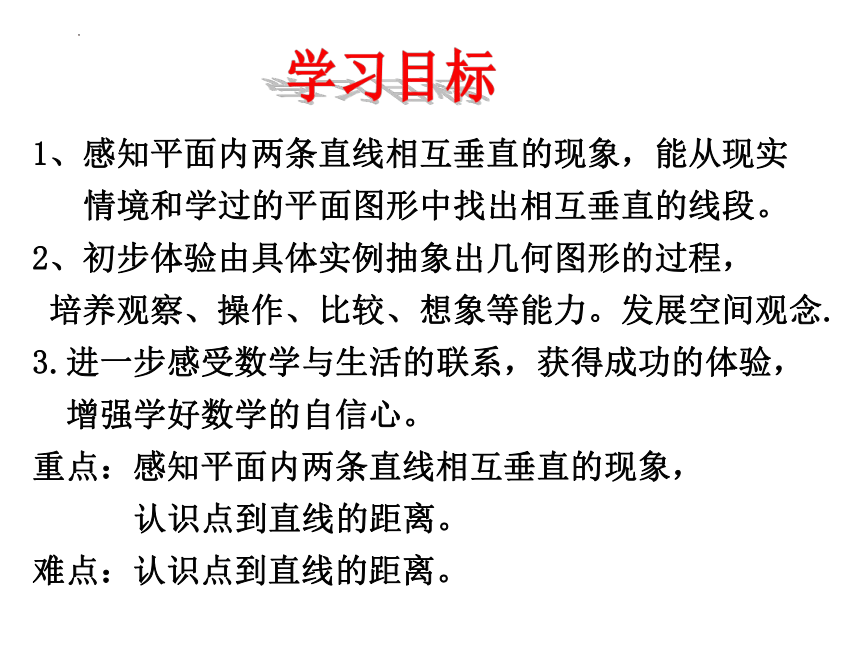 学习目标

1、感知平面内两条直线相互垂直的现象，能从现实情境和学过的平面图形中找出相互垂直的线段。

2、初步体验由具体实例抽象出几何图形的过程，培养观察、操作、比较、想象等能力。发展空间观念.

3.进一步感受数学与生活的联系，获得成功的体验，增强学好数学的自信心。

重点：感知平面内两条直线相互垂直的现象，认识点到直线的距离。

难点：认识点到直线的距离。